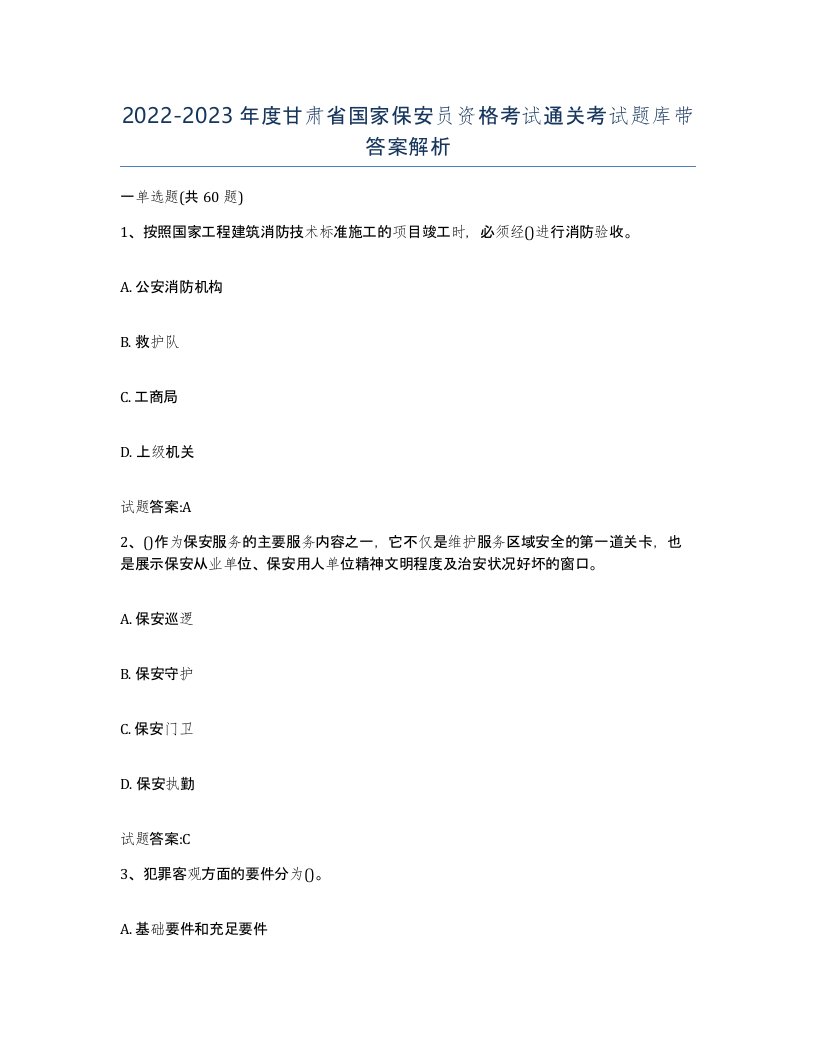 2022-2023年度甘肃省国家保安员资格考试通关考试题库带答案解析

一单选题(共60题)

1、按照国家工程建筑消防技术标准施工的项目竣工时，必须经()进行消防验收。

A. 公安消防机构

B. 救护队

C. 工商局

D. 上级机关

试题答案:A

2、()作为保安服务的主要服务内容之一，它不仅是维护服务区域安全的第一道关卡，也是展示保安从业单位、保安用人单位精神文明程度及治安状况好坏的窗口。

A. 保安巡逻

B. 保安守护

C. 保安门卫

D. 保安执勤

试题答案:C

3、犯罪客观方面的要件分为()。

A. 基础要件和充足要件